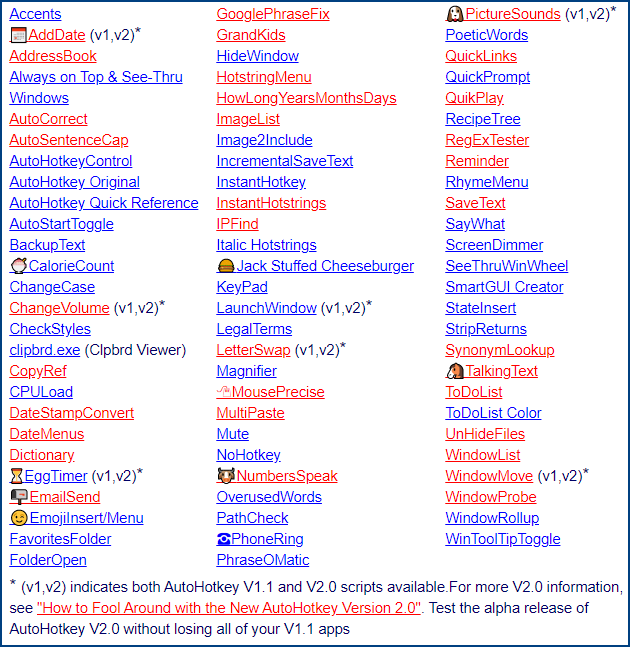 Accents
AddDate (v1,v2)*
AddressBook
Always on Top & See-Thru Windows
AutoCorrect
AutoSentenceCap
AutoHotkeyControl
AutoHotkey Original
AutoHotkey Quick Reference
AutoStartToggle
BackupText
CalorieCount
ChangeCase
ChangeVolume (v1,v2)*
CheckStyles
clipbrd.exe (Clpbrd Viewer)
CopyRef
CPULoad
DateStampConvert
DateMenus
Dictionary
EggTimer (v1,v2)*
EmailSend
EmojiInsert/Menu
FavoritesFolder
FolderOpen

GooglePhraseFix
GrandKids
HideWindow
HotstringMenu
HowLongYearsMonthsDays
ImageList
Image2Include
IncrementalSaveText
InstantHotkey
InstantHotstrings
IPFind
Italic Hotstrings
Jack Stuffed Cheeseburger
KeyPad
LaunchWindow (v1,v2)*
LegalTerms
LetterSwap (v1,v2)*
Magnifier
MousePrecise
MultiPaste
Mute
NoHotkey
NumbersSpeak
OverusedWords
PathCheck
PhoneRing
PhraseOMatic

PictureSounds (v1,v2)*
PoeticWords
QuickLinks
QuickPrompt
QuikPlay
RecipeTree
RegExTester
Reminder
RhymeMenu
SaveText
SayWhat
ScreenDimmer
SeeThruWinWheel
SmartGUI Creator
StateInsert
StripReturns
SynonymLookup
TalkingText
ToDoList
ToDoList Color
UnHideFiles
WindowList
WindowMove (v1,v2)*
WindowProbe
WindowRollup
WinToolTipToggle

* (v1,v2) indicates both AutoHotkey V1.1 and V2.0 scripts available.For more V2.0 information, see "How to Fool Around with the New AutoHotkey Version 2.0". Test the alpha release of AutoHotkey V2.0 without losing all of your V1.1 apps